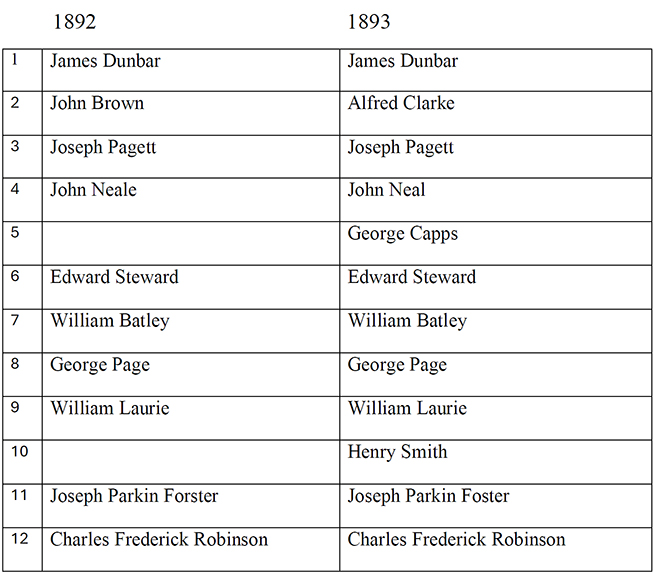 | | 1892 | 1893 |
|---|---|---|
| 1 | James Dunbar | James Dunbar |
| 2 | John Brown | Alfred Clarke |
| 3 | Joseph Pagett | Joseph Pagett |
| 4 | John Neale | John Neal |
| 5 | | George Capps |
| 6 | Edward Steward | Edward Steward |
| 7 | William Batley | William Batley |
| 8 | George Page | George Page |
| 9 | William Laurie | William Laurie |
| 10 | | Henry Smith |
| 11 | Joseph Parkin Forster | Joseph Parkin Foster |
| 12 | Charles Frederick Robinson | Charles Frederick Robinson |